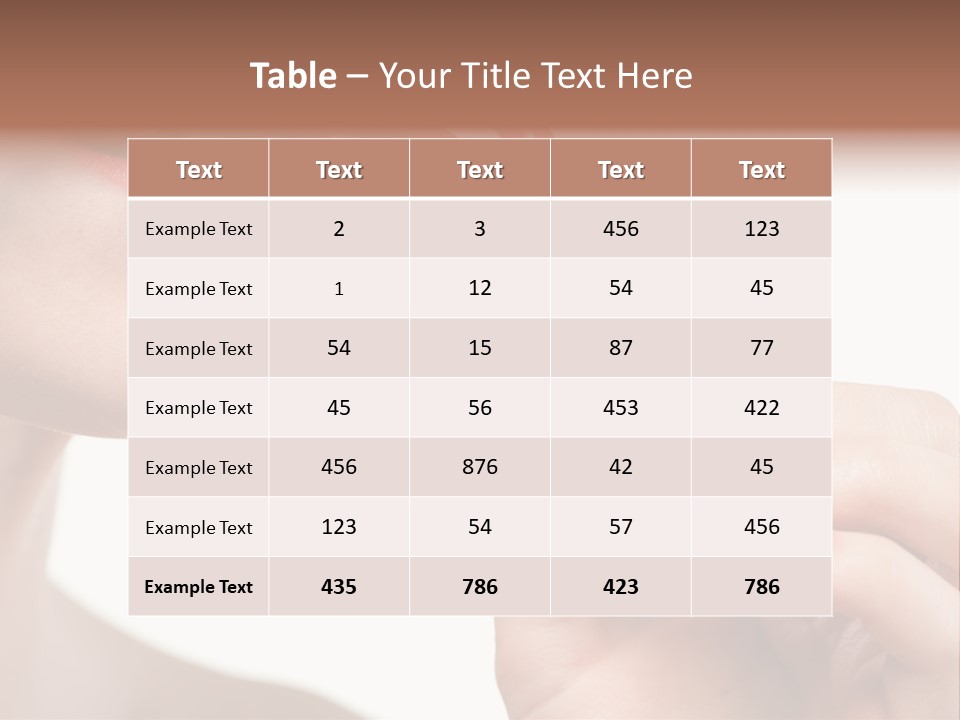 Table – Your Title Text Here

| Text | Text | Text | Text | Text |
|---|---|---|---|---|
| Example Text | 2 | 3 | 456 | 123 |
| Example Text | 1 | 12 | 54 | 45 |
| Example Text | 54 | 15 | 87 | 77 |
| Example Text | 45 | 56 | 453 | 422 |
| Example Text | 456 | 876 | 42 | 45 |
| Example Text | 123 | 54 | 57 | 456 |
| Example Text | 435 | 786 | 423 | 786 |